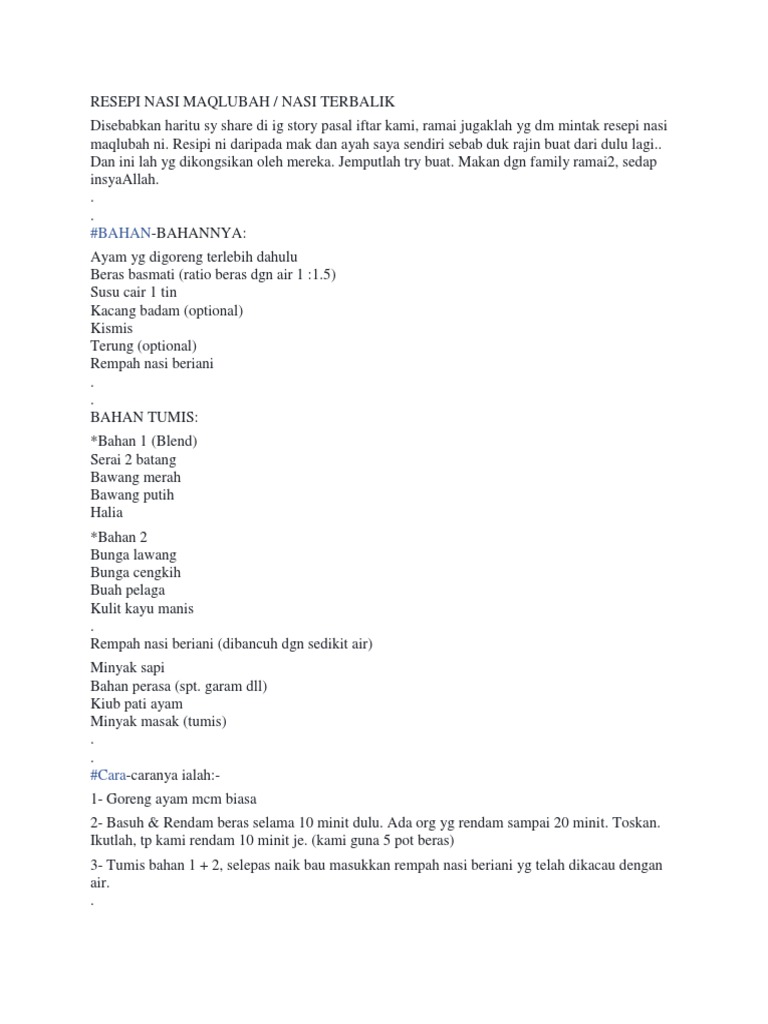 RESEPI NASI MAQLUBAH / NASI TERBALIK

Disebabkan haritu sy share di ig story pasal iftar kami, ramai jugaklah yg dm mintak resepi nasi maqlubah ni. Resipi ni daripada mak dan ayah saya sendiri sebab duk rajin buat dari dulu lagi.. Dan ini lah yg dikongsikan oleh mereka. Jemputlah try buat. Makan dgn family ramai2, sedap insyaAllah.
.
.
#BAHAN-BAHANNYA:

Ayam yg digoreng terlebih dahulu
Beras basmati (ratio beras dgn air 1 :1.5)
Susu cair 1 tin
Kacang badam (optional)
Kismis
Terung (optional)
Rempah nasi beriani
.
.
BAHAN TUMIS:

*Bahan 1 (Blend)
Serai 2 batang
Bawang merah
Bawang putih
Halia

*Bahan 2
Bunga lawang
Bunga cengkih
Buah pelaga
Kulit kayu manis
.
Rempah nasi beriani (dibancuh dgn sedikit air)

Minyak sapi
Bahan perasa (spt. garam dll)
Kiub pati ayam
Minyak masak (tumis)
.
.
#Cara-caranya ialah:-

1- Goreng ayam mcm biasa

2- Basuh & Rendam beras selama 10 minit dulu. Ada org yg rendam sampai 20 minit. Toskan. Ikutlah, tp kami rendam 10 minit je. (kami guna 5 pot beras)

3- Tumis bahan 1 + 2, selepas naik bau masukkan rempah nasi beriani yg telah dikacau dengan air.
.